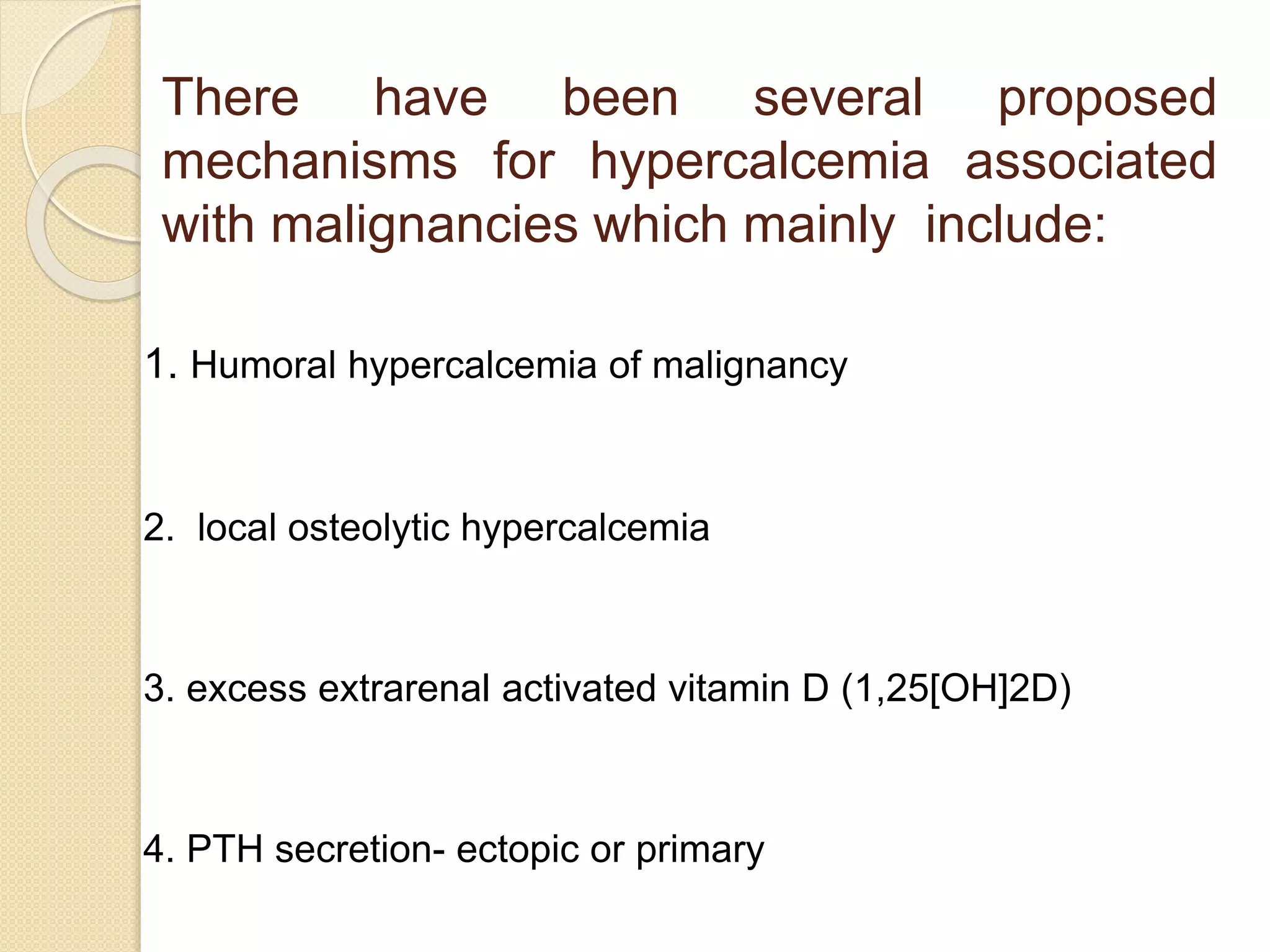 There have been several proposed mechanisms for hypercalcemia associated with malignancies which mainly include:

1. Humoral hypercalcemia of malignancy

2. local osteolytic hypercalcemia

3. excess extrarenal activated vitamin D (1,25[OH]2D)

4. PTH secretion- ectopic or primary